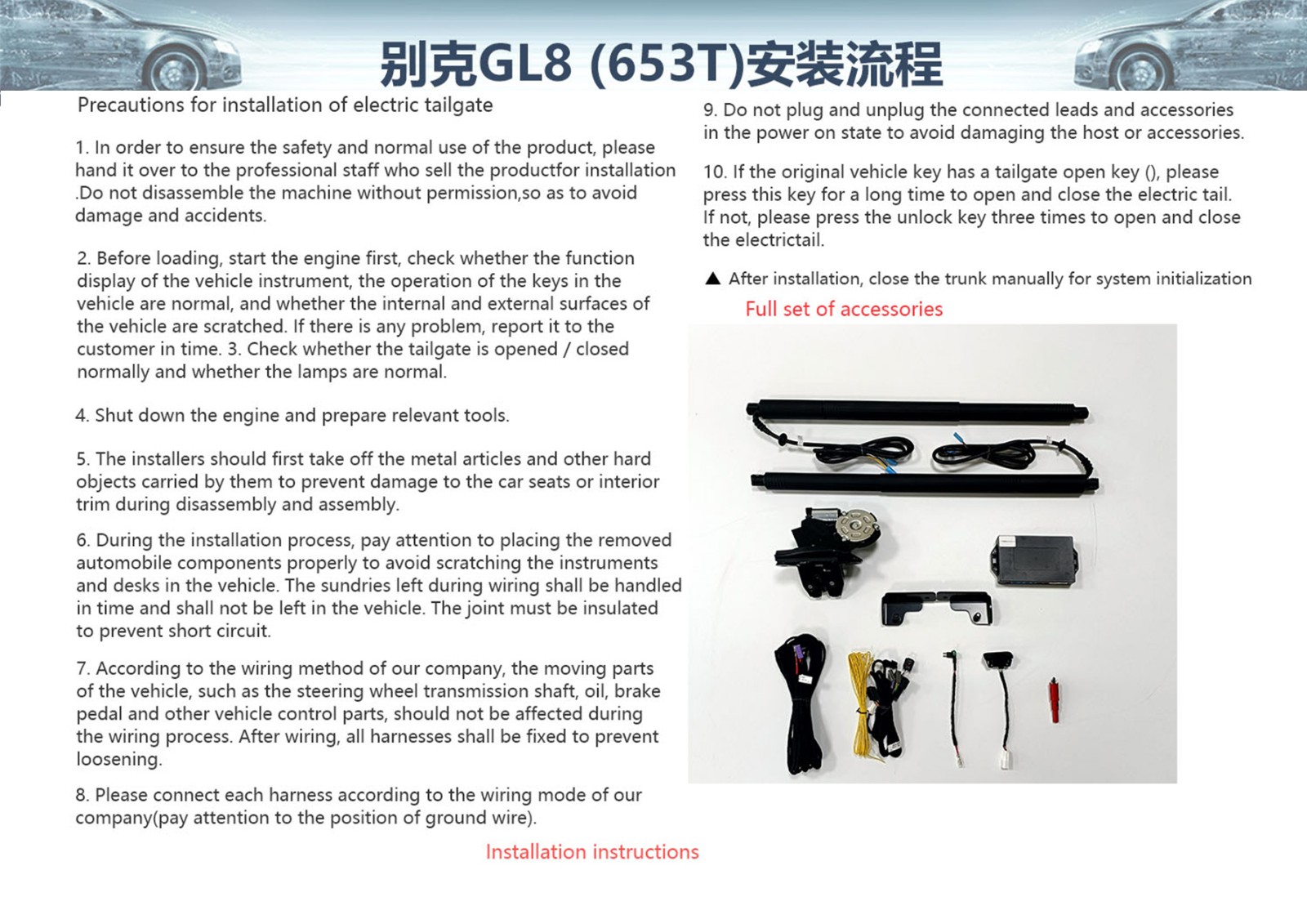 别克GL8 (653T)安装流程

Precautions for installation of electric tailgate

1. In order to ensure the safety and normal use of the product, please hand it over to the professional staff who sell the productfor installation .Do not disassemble the machine without permission,so as to avoid damage and accidents.

2. Before loading, start the engine first, check whether the function display of the vehicle instrument, the operation of the keys in the vehicle are normal, and whether the internal and external surfaces of the vehicle are scratched. If there is any problem, report it to the customer in time. 3. Check whether the tailgate is opened / closed normally and whether the lamps are normal.

4. Shut down the engine and prepare relevant tools.

5. The installers should first take off the metal articles and other hard objects carried by them to prevent damage to the car seats or interior trim during disassembly and assembly.

6. During the installation process, pay attention to placing the removed automobile components properly to avoid scratching the instruments and desks in the vehicle. The sundries left during wiring shall be handled in time and shall not be left in the vehicle. The joint must be insulated to prevent short circuit.

7. According to the wiring method of our company, the moving parts of the vehicle, such as the steering wheel transmission shaft, oil, brake pedal and other vehicle control parts, should not be affected during the wiring process. After wiring, all harnesses shall be fixed to prevent loosening.

8. Please connect each harness according to the wiring mode of our company(pay attention to the position of ground wire).

9. Do not plug and unplug the connected leads and accessories in the power on state to avoid damaging the host or accessories.

10. If the original vehicle key has a tailgate open key (), please press this key for a long time to open and close the electric tail. If not, please press the unlock key three times to open and close the electrictail.

▲ After installation, close the trunk manually for system initialization

Full set of accessories

Installation instructions